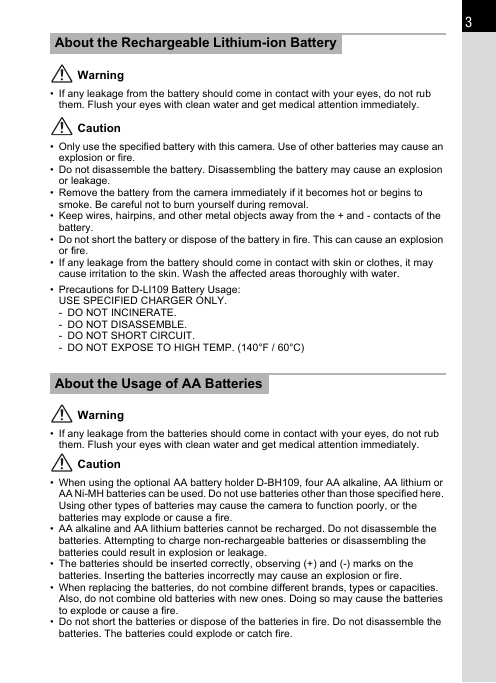 3

About the Rechargeable Lithium-ion Battery

Warning

• If any leakage from the battery should come in contact with your eyes, do not rub them. Flush your eyes with clean water and get medical attention immediately.

Caution

• Only use the specified battery with this camera. Use of other batteries may cause an explosion or fire.
• Do not disassemble the battery. Disassembling the battery may cause an explosion or leakage.
• Remove the battery from the camera immediately if it becomes hot or begins to smoke. Be careful not to burn yourself during removal.
• Keep wires, hairpins, and other metal objects away from the + and - contacts of the battery.
• Do not short the battery or dispose of the battery in fire. This can cause an explosion or fire.
• If any leakage from the battery should come in contact with skin or clothes, it may cause irritation to the skin. Wash the affected areas thoroughly with water.
• Precautions for D-LI109 Battery Usage:
USE SPECIFIED CHARGER ONLY.
- DO NOT INCINERATE.
- DO NOT DISASSEMBLE.
- DO NOT SHORT CIRCUIT.
- DO NOT EXPOSE TO HIGH TEMP. (140°F / 60°C)

About the Usage of AA Batteries

Warning

• If any leakage from the batteries should come in contact with your eyes, do not rub them. Flush your eyes with clean water and get medical attention immediately.

Caution

• When using the optional AA battery holder D-BH109, four AA alkaline, AA lithium or AA Ni-MH batteries can be used. Do not use batteries other than those specified here. Using other types of batteries may cause the camera to function poorly, or the batteries may explode or cause a fire.
• AA alkaline and AA lithium batteries cannot be recharged. Do not disassemble the batteries. Attempting to charge non-rechargeable batteries or disassembling the batteries could result in explosion or leakage.
• The batteries should be inserted correctly, observing (+) and (-) marks on the batteries. Inserting the batteries incorrectly may cause an explosion or fire.
• When replacing the batteries, do not combine different brands, types or capacities. Also, do not combine old batteries with new ones. Doing so may cause the batteries to explode or cause a fire.
• Do not short the batteries or dispose of the batteries in fire. Do not disassemble the batteries. The batteries could explode or catch fire.